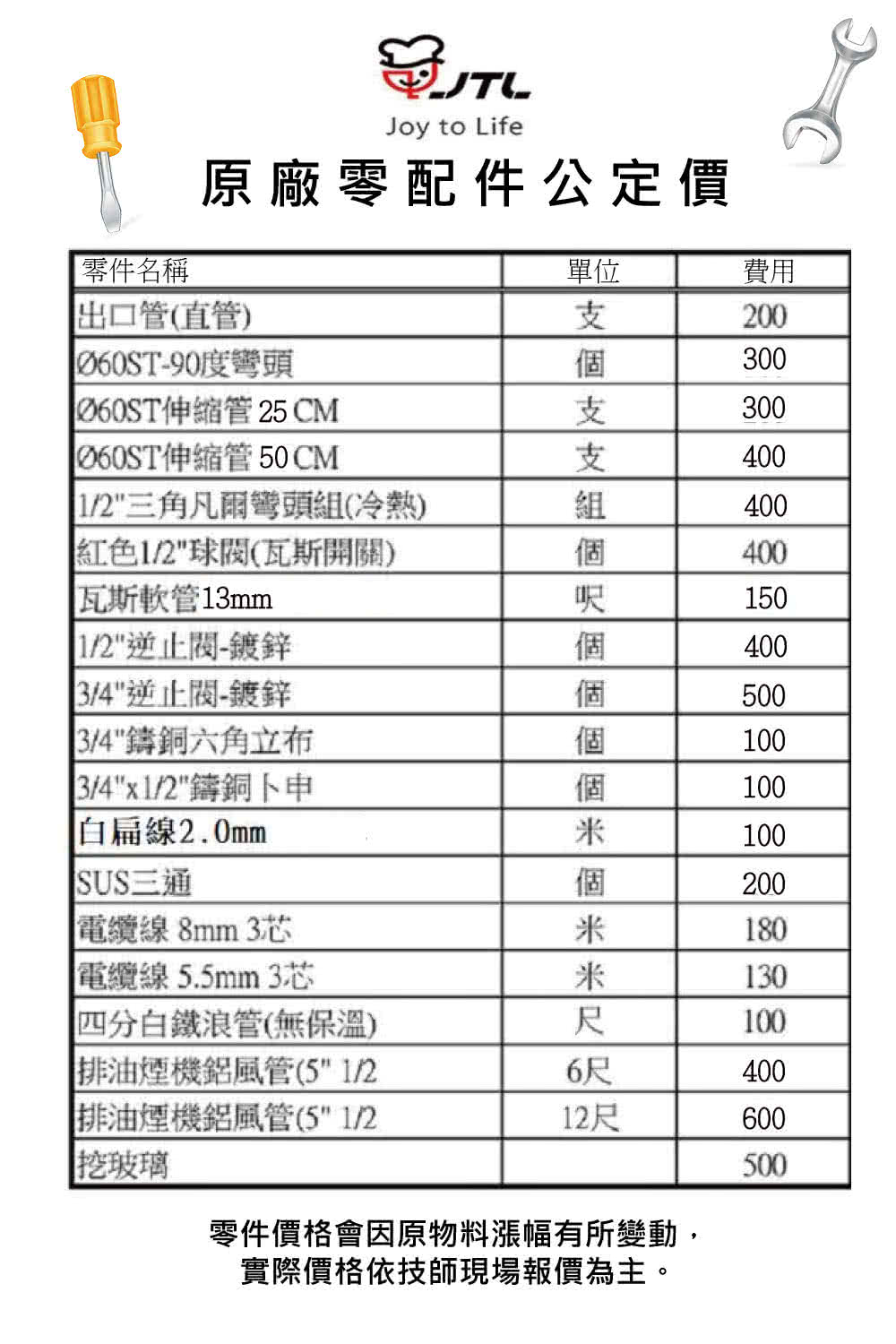 JTL
Joy to Life

原廠零配件公定價

| 零件名稱 | 單位 | 費用 |
|---|---|---|
| 出口管(直管) | 支 | 200 |
| Ø60ST-90度彎頭 | 個 | 300 |
| Ø60ST伸縮管 25 CM | 支 | 300 |
| Ø60ST伸縮管 50 CM | 支 | 400 |
| 1/2"三角凡爾彎頭組(冷熱) | 組 | 400 |
| 紅色1/2"球閥(瓦斯開關) | 個 | 400 |
| 瓦斯軟管13mm | 呎 | 150 |
| 1/2"逆止閥-鍍鋅 | 個 | 400 |
| 3/4"逆止閥-鍍鋅 | 個 | 500 |
| 3/4"鑄銅六角立布 | 個 | 100 |
| 3/4"x1/2"鑄銅卜申 | 個 | 100 |
| 白扁線2.0mm | 米 | 100 |
| SUS三通 | 個 | 200 |
| 電纜線 8mm 3芯 | 米 | 180 |
| 電纜線 5.5mm 3芯 | 米 | 130 |
| 四分白鐵浪管(無保溫) | 尺 | 100 |
| 排油煙機鋁風管(5" 1/2 | 6尺 | 400 |
| 排油煙機鋁風管(5" 1/2 | 12尺 | 600 |
| 挖玻璃 | | 500 |

零件價格會因原物料漲幅有所變動，
實際價格依技師現場報價為主。